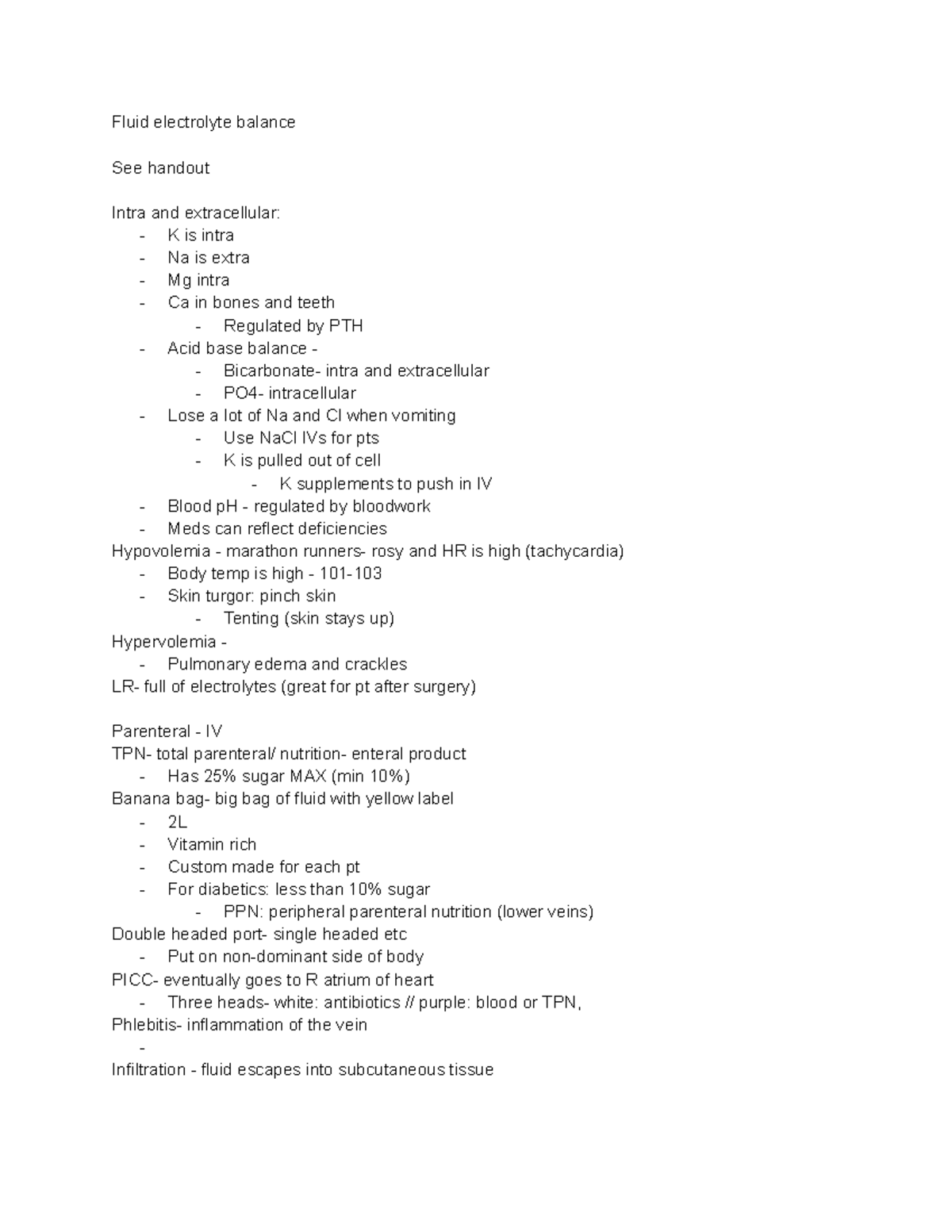 Fluid electrolyte balance

See handout

Intra and extracellular:
- K is intra
- Na is extra
- Mg intra
- Ca in bones and teeth
  - Regulated by PTH
- Acid base balance -
  - Bicarbonate- intra and extracellular
  - PO4- intracellular
- Lose a lot of Na and Cl when vomiting
  - Use NaCl IVs for pts
  - K is pulled out of cell
    - K supplements to push in IV
- Blood pH - regulated by bloodwork
- Meds can reflect deficiencies
Hypovolemia - marathon runners- rosy and HR is high (tachycardia)
- Body temp is high - 101-103
- Skin turgor: pinch skin
  - Tenting (skin stays up)
Hypervolemia -
- Pulmonary edema and crackles
LR- full of electrolytes (great for pt after surgery)

Parenteral - IV
TPN- total parenteral/ nutrition- enteral product
- Has 25% sugar MAX (min 10%)
Banana bag- big bag of fluid with yellow label
- 2L
- Vitamin rich
- Custom made for each pt
- For diabetics: less than 10% sugar
  - PPN: peripheral parenteral nutrition (lower veins)
Double headed port- single headed etc
- Put on non-dominant side of body
PICC- eventually goes to R atrium of heart
- Three heads- white: antibiotics // purple: blood or TPN,
Phlebitis- inflammation of the vein
-
Infiltration - fluid escapes into subcutaneous tissue